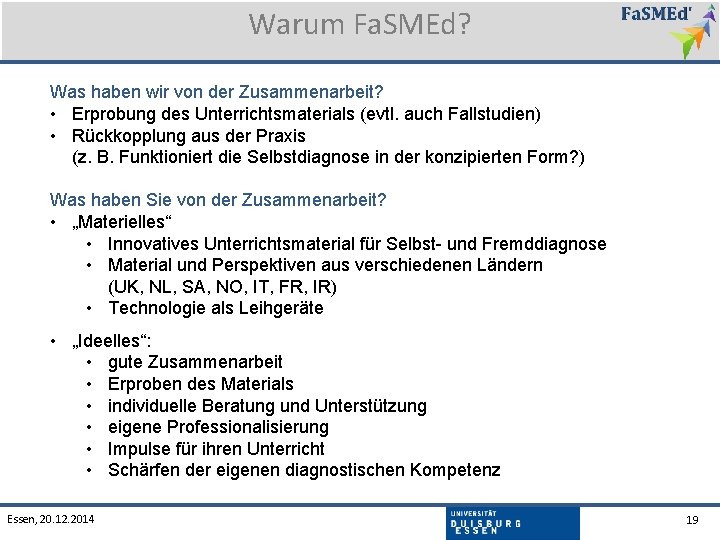 Warum FaSMEd?

FaSMEd

Was haben wir von der Zusammenarbeit?
• Erprobung des Unterrichtsmaterials (evtl. auch Fallstudien)
• Rückkopplung aus der Praxis
(z. B. Funktioniert die Selbstdiagnose in der konzipierten Form?)

Was haben Sie von der Zusammenarbeit?
• „Materielles“
• Innovatives Unterrichtsmaterial für Selbst- und Fremddiagnose
• Material und Perspektiven aus verschiedenen Ländern (UK, NL, SA, NO, IT, FR, IR)
• Technologie als Leihgeräte

• „Ideelles“:
• gute Zusammenarbeit
• Erproben des Materials
• individuelle Beratung und Unterstützung
• eigene Professionalisierung
• Impulse für ihren Unterricht
• Schärfen der eigenen diagnostischen Kompetenz

Essen, 20.12.2014

UNIVERSITÄT
DUISBURG
ESSEN

19